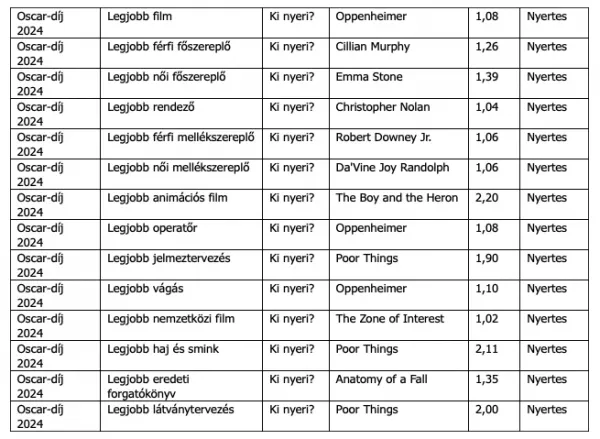 | | | | | | |
|---|---|---|---|---|---|
| Oscar-díj 2024 | Legjobb film | Ki nyeri? | Oppenheimer | 1,08 | Nyertes |
| Oscar-díj 2024 | Legjobb férfi főszereplő | Ki nyeri? | Cillian Murphy | 1,26 | Nyertes |
| Oscar-díj 2024 | Legjobb női főszereplő | Ki nyeri? | Emma Stone | 1,39 | Nyertes |
| Oscar-díj 2024 | Legjobb rendező | Ki nyeri? | Christopher Nolan | 1,04 | Nyertes |
| Oscar-díj 2024 | Legjobb férfi mellékszereplő | Ki nyeri? | Robert Downey Jr. | 1,06 | Nyertes |
| Oscar-díj 2024 | Legjobb női mellékszereplő | Ki nyeri? | Da'Vine Joy Randolph | 1,06 | Nyertes |
| Oscar-díj 2024 | Legjobb animációs film | Ki nyeri? | The Boy and the Heron | 2,20 | Nyertes |
| Oscar-díj 2024 | Legjobb operatőr | Ki nyeri? | Oppenheimer | 1,08 | Nyertes |
| Oscar-díj 2024 | Legjobb jelmeztervezés | Ki nyeri? | Poor Things | 1,90 | Nyertes |
| Oscar-díj 2024 | Legjobb vágás | Ki nyeri? | Oppenheimer | 1,10 | Nyertes |
| Oscar-díj 2024 | Legjobb nemzetközi film | Ki nyeri? | The Zone of Interest | 1,02 | Nyertes |
| Oscar-díj 2024 | Legjobb haj és smink | Ki nyeri? | Poor Things | 2,11 | Nyertes |
| Oscar-díj 2024 | Legjobb eredeti forgatókönyv | Ki nyeri? | Anatomy of a Fall | 1,35 | Nyertes |
| Oscar-díj 2024 | Legjobb látványtervezés | Ki nyeri? | Poor Things | 2,00 | Nyertes |